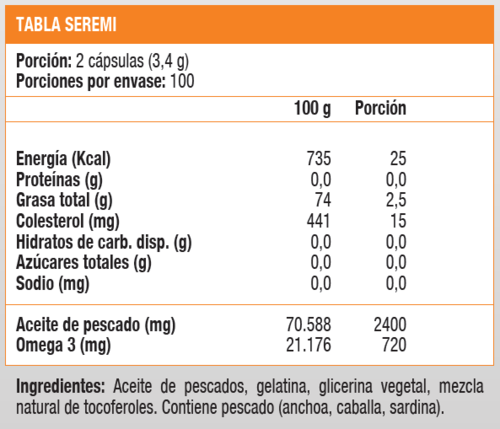 TABLA SEREMI

Porción: 2 cápsulas (3,4 g)
Porciones por envase: 100

| | 100 g | Porción |
|---|---|---|
| Energía (Kcal) | 735 | 25 |
| Proteínas (g) | 0,0 | 0,0 |
| Grasa total (g) | 74 | 2,5 |
| Colesterol (mg) | 441 | 15 |
| Hidratos de carb. disp. (g) | 0,0 | 0,0 |
| Azúcares totales (g) | 0,0 | 0,0 |
| Sodio (mg) | 0,0 | 0,0 |
| Aceite de pescado (mg) | 70.588 | 2400 |
| Omega 3 (mg) | 21.176 | 720 |

Ingredientes: Aceite de pescados, gelatina, glicerina vegetal, mezcla natural de tocoferoles. Contiene pescado (anchoa, caballa, sardina).